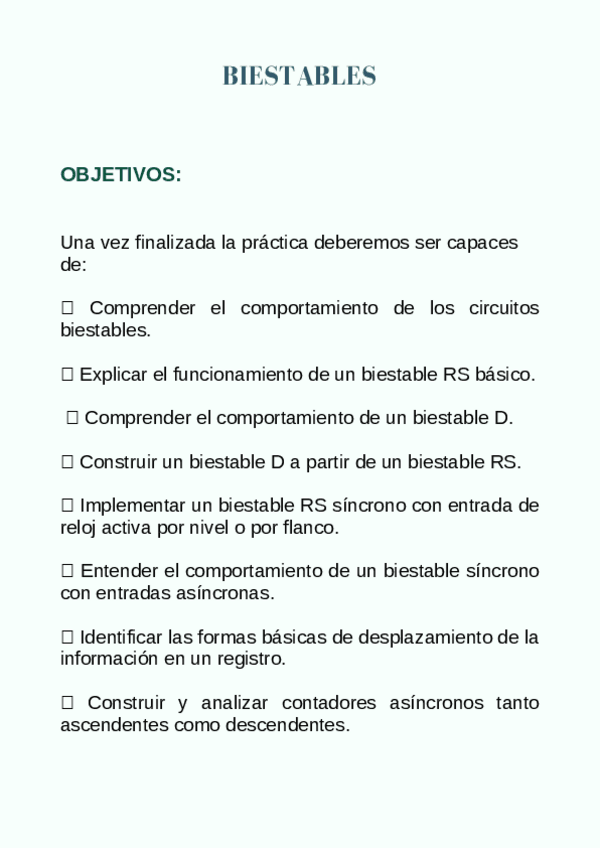 BIESTABLES

OBJETIVOS:

Una vez finalizada la práctica deberemos ser capaces de:

 Comprender el comportamiento de los circuitos biestables.

 Explicar el funcionamiento de un biestable RS básico.

 Comprender el comportamiento de un biestable D.

 Construir un biestable D a partir de un biestable RS.

 Implementar un biestable RS síncrono con entrada de reloj activa por nivel o por flanco.

 Entender el comportamiento de un biestable síncrono con entradas asíncronas.

 Identificar las formas básicas de desplazamiento de la información en un registro.

 Construir y analizar contadores asíncronos tanto ascendentes como descendentes.